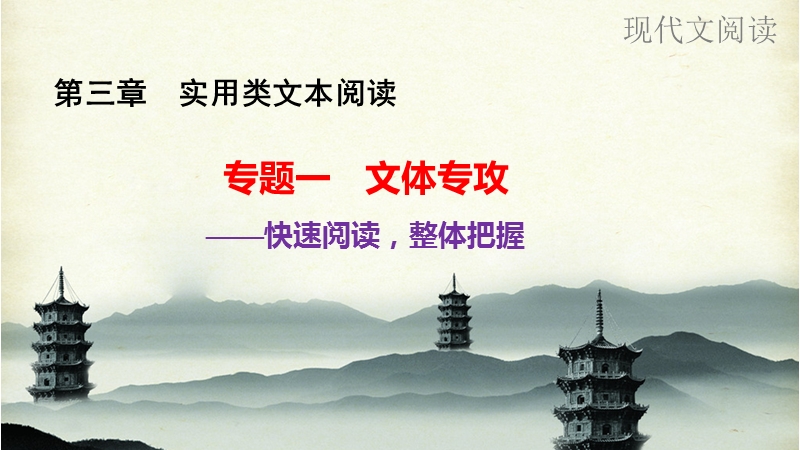 现代文阅读

第三章　实用类文本阅读

专题一　文体专攻

——快速阅读，整体把握